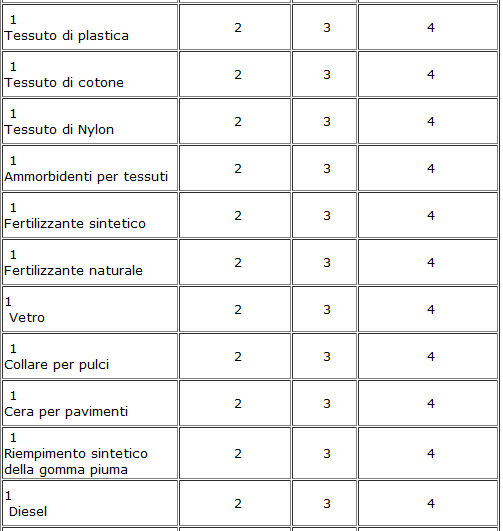 | | | | |
|---|---|---|---|
| 1 Tessuto di plastica | 2 | 3 | 4 |
| 1 Tessuto di cotone | 2 | 3 | 4 |
| 1 Tessuto di Nylon | 2 | 3 | 4 |
| 1 Ammorbidenti per tessuti | 2 | 3 | 4 |
| 1 Fertilizzante sintetico | 2 | 3 | 4 |
| 1 Fertilizzante naturale | 2 | 3 | 4 |
| 1 Vetro | 2 | 3 | 4 |
| 1 Collare per pulci | 2 | 3 | 4 |
| 1 Cera per pavimenti | 2 | 3 | 4 |
| 1 Riempimento sintetico della gomma piuma | 2 | 3 | 4 |
| 1 Diesel | 2 | 3 | 4 |